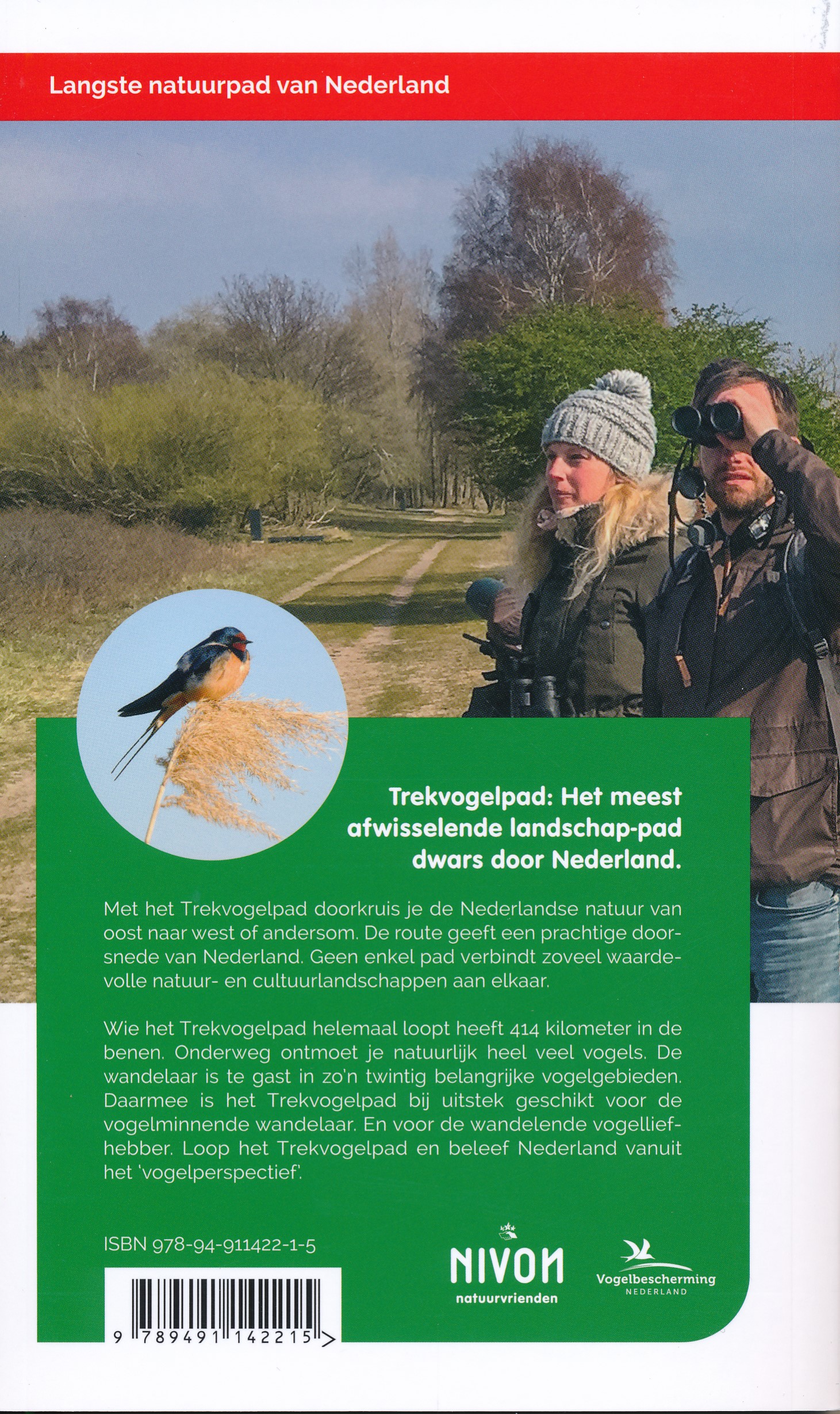 Langste natuurpad van Nederland

Trekvogelpad: Het meest afwisselende landschap-pad dwars door Nederland.

Met het Trekvogelpad doorkruis je de Nederlandse natuur van oost naar west of andersom. De route geeft een prachtige doorsnede van Nederland. Geen enkel pad verbindt zoveel waardevolle natuur- en cultuurlandschappen aan elkaar.

Wie het Trekvogelpad helemaal loopt heeft 414 kilometer in de benen. Onderweg ontmoet je natuurlijk heel veel vogels. De wandelaar is te gast in zo'n twintig belangrijke vogelgebieden. Daarmee is het Trekvogelpad bij uitstek geschikt voor de vogelminnende wandelaar. En voor de wandelende vogelliefhebber. Loop het Trekvogelpad en beleef Nederland vanuit het 'vogelperspectief'.

ISBN 978-94-911422-1-5

9 789491 142215 >

NIVON
natuurvrienden

Vogelbescherming
NEDERLAND